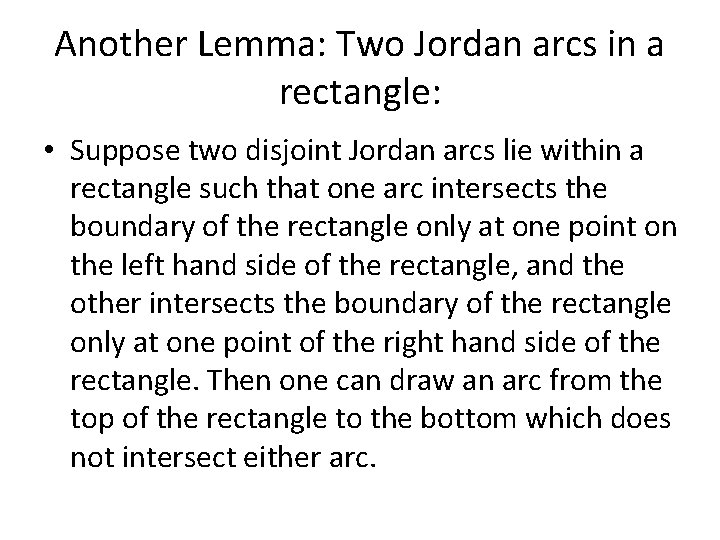 Another Lemma: Two Jordan arcs in a rectangle:

• Suppose two disjoint Jordan arcs lie within a rectangle such that one arc intersects the boundary of the rectangle only at one point on the left hand side of the rectangle, and the other intersects the boundary of the rectangle only at one point of the right hand side of the rectangle. Then one can draw an arc from the top of the rectangle to the bottom which does not intersect either arc.